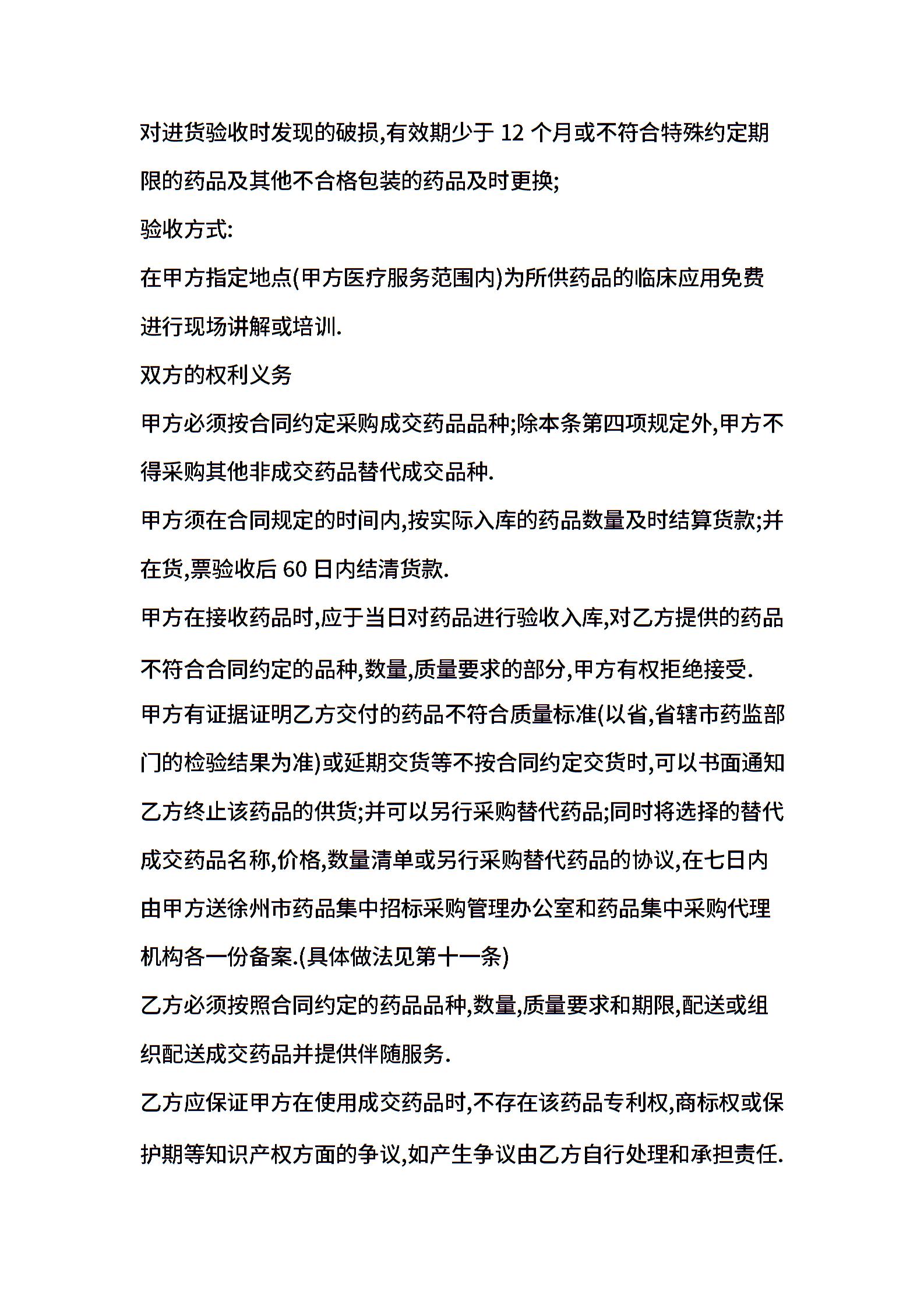 对进货验收时发现的破损,有效期少于 12 个月或不符合特殊约定期限的药品及其他不合格包装的药品及时更换;

验收方式:

在甲方指定地点(甲方医疗服务范围内)为所供药品的临床应用免费进行现场讲解或培训.

双方的权利义务

甲方必须按合同约定采购成交药品品种;除本条第四项规定外,甲方不得采购其他非成交药品替代成交品种.

甲方须在合同规定的时间内,按实际入库的药品数量及时结算货款;并在货,票验收后 60 日内结清货款.

甲方在接收药品时,应于当日对药品进行验收入库,对乙方提供的药品不符合合同约定的品种,数量,质量要求的部分,甲方有权拒绝接受.

甲方有证据证明乙方交付的药品不符合质量标准(以省,省辖市药监部门的检验结果为准)或延期交货等不按合同约定交货时,可以书面通知乙方终止该药品的供货;并可以另行采购替代药品;同时将选择的替代成交药品名称,价格,数量清单或另行采购替代药品的协议,在七日内由甲方送徐州市药品集中招标采购管理办公室和药品集中采购代理机构各一份备案.(具体做法见第十一条)

乙方必须按照合同约定的药品品种,数量,质量要求和期限,配送或组织配送成交药品并提供伴随服务.

乙方应保证甲方在使用成交药品时,不存在该药品专利权,商标权或保护期等知识产权方面的争议,如产生争议由乙方自行处理和承担责任.